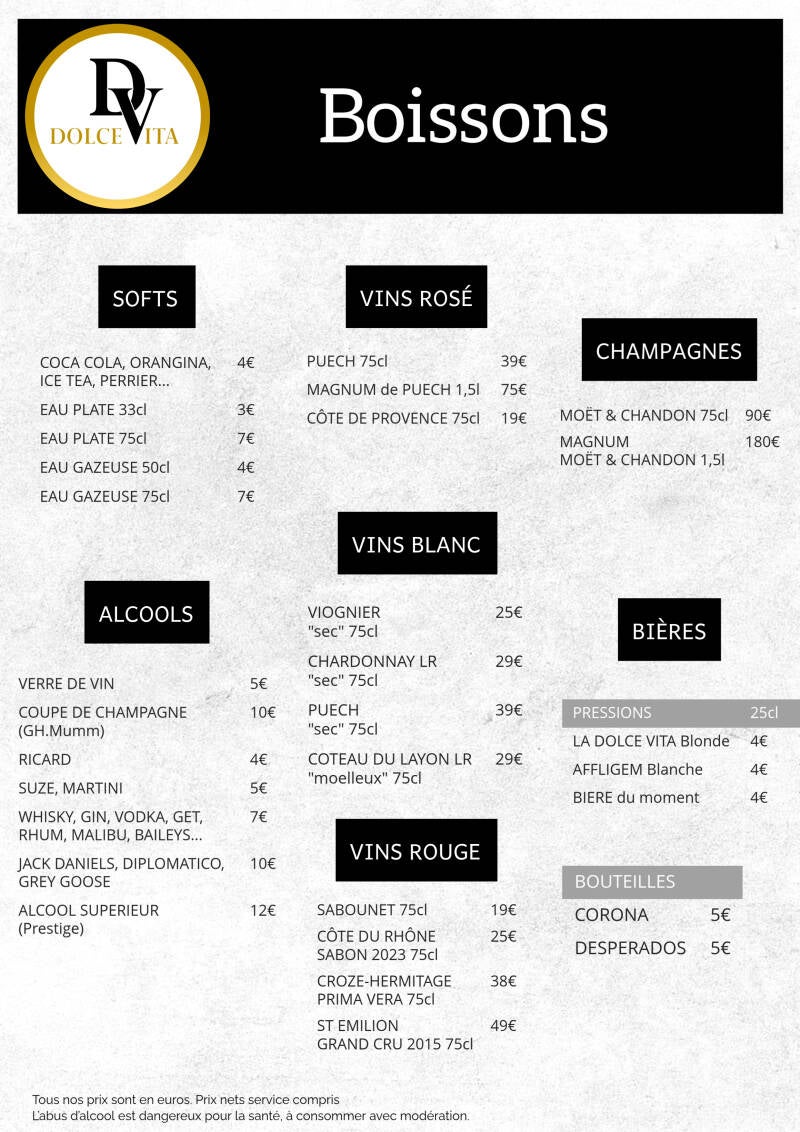 DV
DOLCE VITA

Boissons

SOFTS

COCA COLA, ORANGINA, ICE TEA, PERRIER... 4€
EAU PLATE 33cl 3€
EAU PLATE 75cl 7€
EAU GAZEUSE 50cl 4€
EAU GAZEUSE 75cl 7€

ALCOOLS

VERRE DE VIN 5€
COUPE DE CHAMPAGNE (GH.Mumm) 10€
RICARD 4€
SUZE, MARTINI 5€
WHISKY, GIN, VODKA, GET, RHUM, MALIBU, BAILEYS... 7€
JACK DANIELS, DIPLOMATICO, GREY GOOSE 10€
ALCOOL SUPERIEUR (Prestige) 12€

VINS ROSÉ

PUECH 75cl 39€
MAGNUM de PUECH 1,5l 75€
CÔTE DE PROVENCE 75cl 19€

VINS BLANC

VIOGNIER "sec" 75cl 25€
CHARDONNAY LR "sec" 75cl 29€
PUECH "sec" 75cl 39€
COTEAU DU LAYON LR "moelleux" 75cl 29€

VINS ROUGE

SABOUNET 75cl 19€
CÔTE DU RHÔNE SABON 2023 75cl 25€
CROZE-HERMITAGE PRIMA VERA 75cl 38€
ST EMILION GRAND CRU 2015 75cl 49€

CHAMPAGNES

MOËT & CHANDON 75cl 90€
MAGNUM MOËT & CHANDON 1,5l 180€

BIÈRES

PRESSIONS 25cl
LA DOLCE VITA Blonde 4€
AFFLIGEM Blanche 4€
BIERE du moment 4€

BOUTEILLES
CORONA 5€
DESPERADOS 5€

Tous nos prix sont en euros. Prix nets service compris
L'abus d'alcool est dangereux pour la santé, à consommer avec modération.